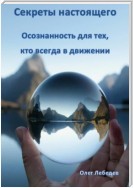 Секреты настоящего

Осознанность для тех, кто всегда в движении

Олег Лебедев